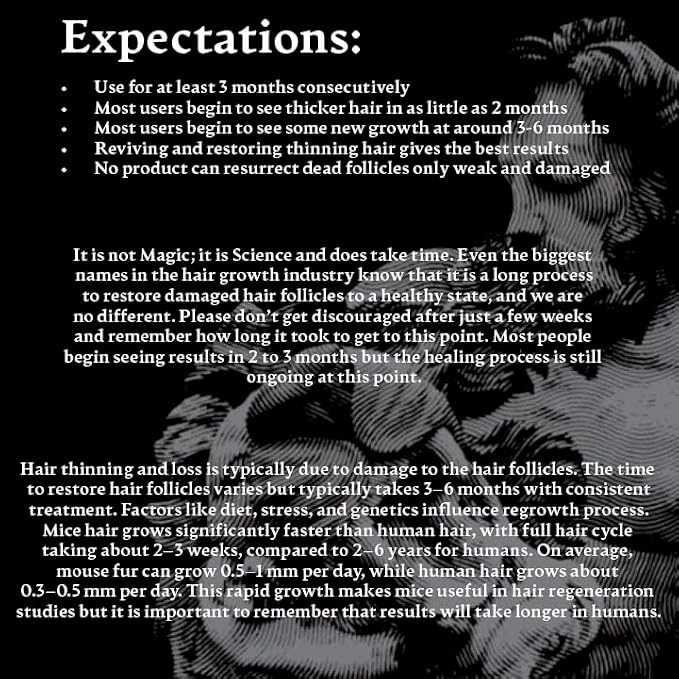 Expectations:

• Use for at least 3 months consecutively
• Most users begin to see thicker hair in as little as 2 months
• Most users begin to see some new growth at around 3-6 months
• Reviving and restoring thinning hair gives the best results
• No product can resurrect dead follicles only weak and damaged

It is not Magic; it is Science and does take time. Even the biggest names in the hair growth industry know that it is a long process to restore damaged hair follicles to a healthy state, and we are no different. Please don't get discouraged after just a few weeks and remember how long it took to get to this point. Most people begin seeing results in 2 to 3 months but the healing process is still ongoing at this point.

Hair thinning and loss is typically due to damage to the hair follicles. The time to restore hair follicles varies but typically takes 3–6 months with consistent treatment. Factors like diet, stress, and genetics influence regrowth process. Mice hair grows significantly faster than human hair, with full hair cycle taking about 2–3 weeks, compared to 2–6 years for humans. On average, mouse fur can grow 0.5–1 mm per day, while human hair grows about 0.3–0.5 mm per day. This rapid growth makes mice useful in hair regeneration studies but it is important to remember that results will take longer in humans.